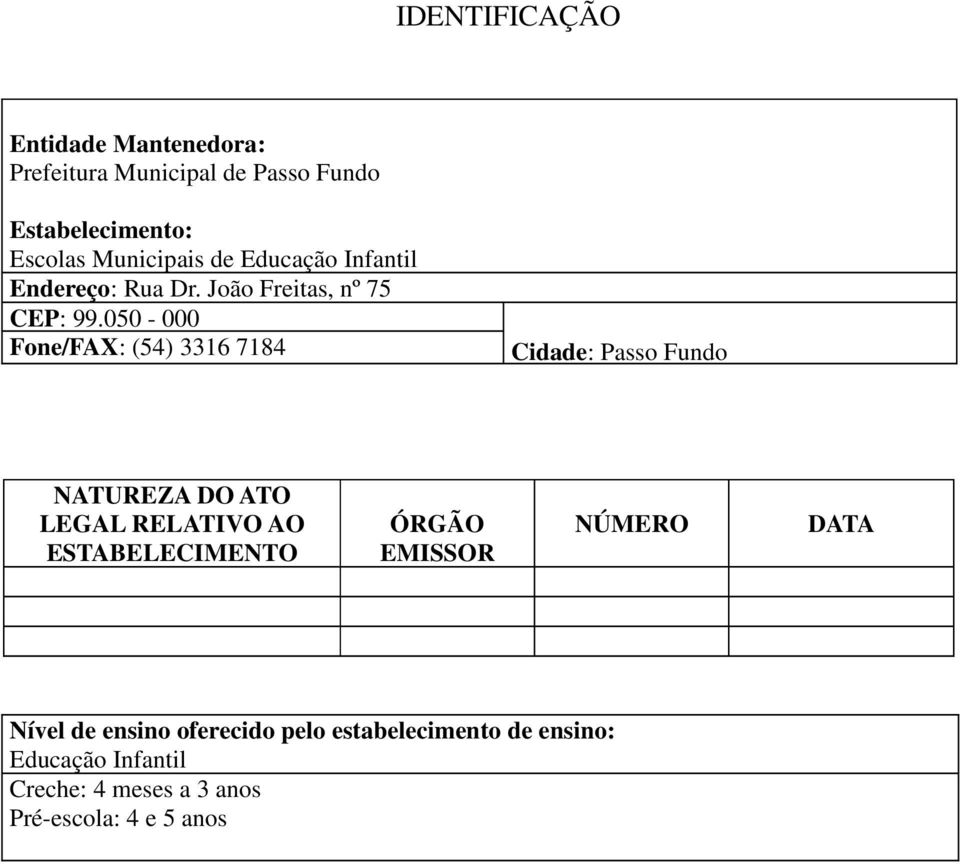 IDENTIFICAÇÃO

Entidade Mantenedora:
Prefeitura Municipal de Passo Fundo

Estabelecimento:
Escolas Municipais de Educação Infantil

Endereço: Rua Dr. João Freitas, nº 75

CEP: 99.050 - 000

Fone/FAX: (54) 3316 7184

Cidade: Passo Fundo

| NATUREZA DO ATO LEGAL RELATIVO AO ESTABELECIMENTO | ÓRGÃO EMISSOR | NÚMERO | DATA |
|---|---|---|---|
| | | | |
| | | | |
| | | | |

Nível de ensino oferecido pelo estabelecimento de ensino:
Educação Infantil
Creche: 4 meses a 3 anos
Pré-escola: 4 e 5 anos